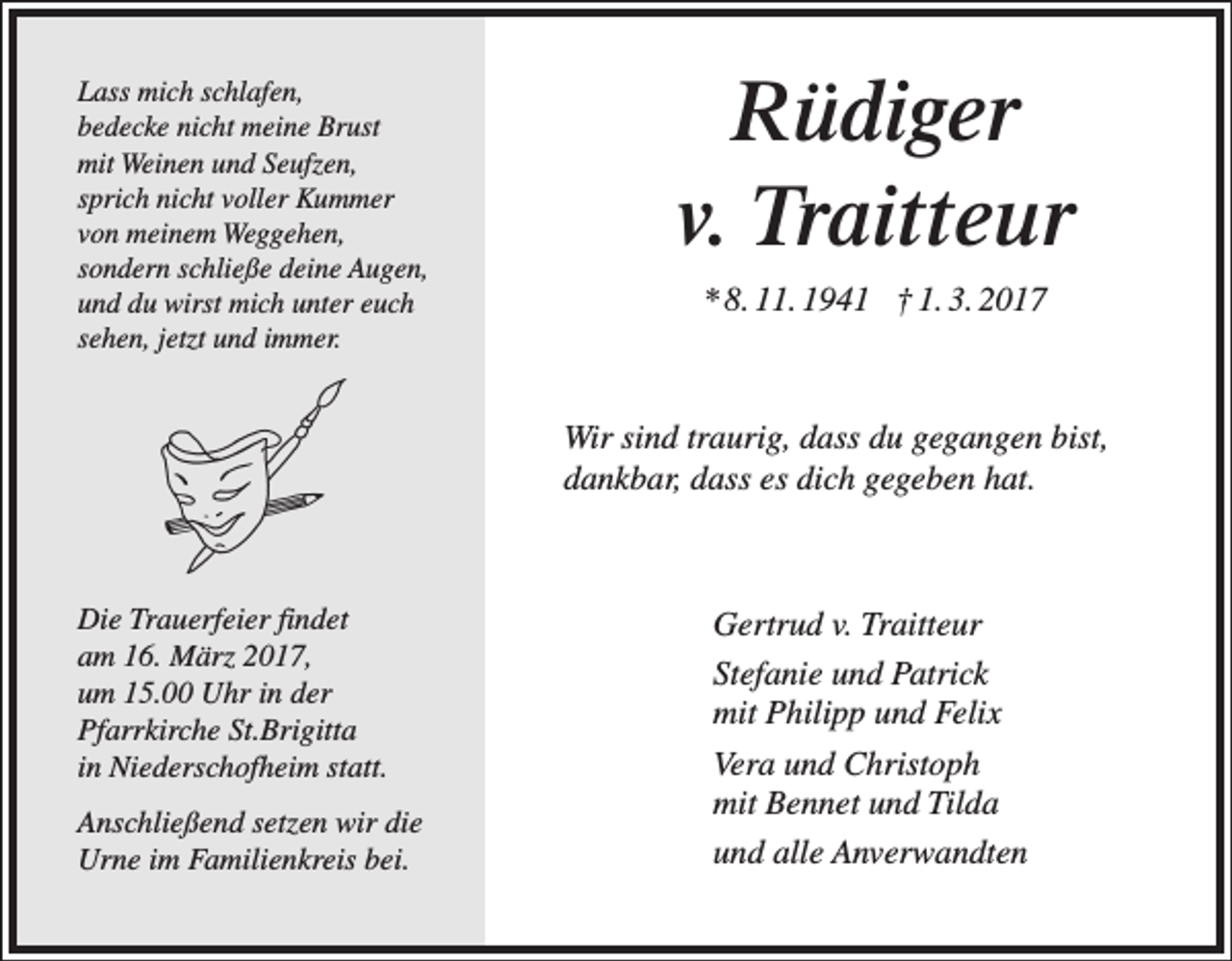 Lass mich schlafen,
bedecke nicht meine Brust
mit Weinen und Seufzen,
sprich nicht voller Kummer
von meinem Weggehen,
sondern schließe deine Augen,
und du wirst mich unter euch
sehen, jetzt und immer.

Die Trauerfeier findet
am 16. März 2017,
um 15.00 Uhr in der
Pfarrkirche St.Brigitta
in Niederschofheim statt.

Anschließend setzen wir die
Urne im Familienkreis bei.

Rüdiger
v. Traitteur

*8. 11. 1941 † 1. 3. 2017

Wir sind traurig, dass du gegangen bist,
dankbar, dass es dich gegeben hat.

Gertrud v. Traitteur

Stefanie und Patrick
mit Philipp und Felix

Vera und Christoph
mit Bennet und Tilda

und alle Anverwandten